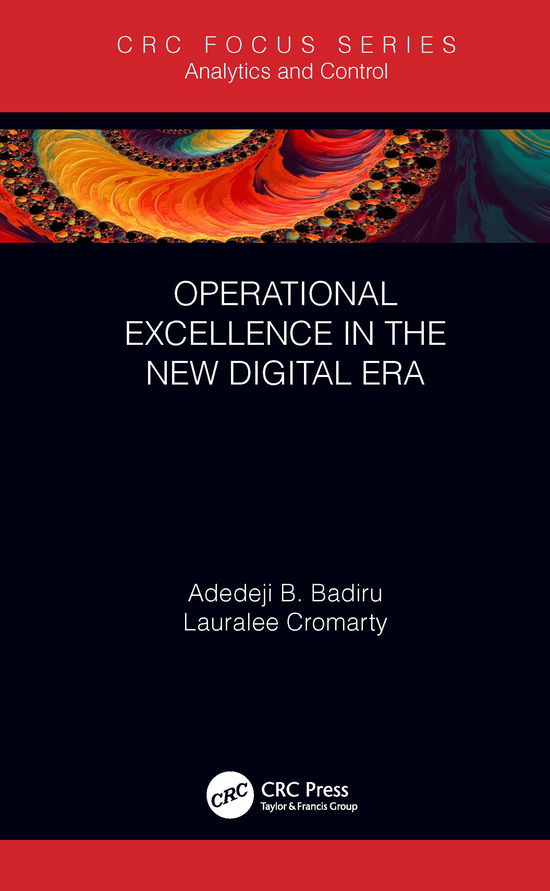 CRC FOCUS SERIES
Analytics and Control

OPERATIONAL EXCELLENCE IN THE NEW DIGITAL ERA

Adedeji B. Badiru
Lauralee Cromarty

CRC
CRC Press
Taylor & Francis Group